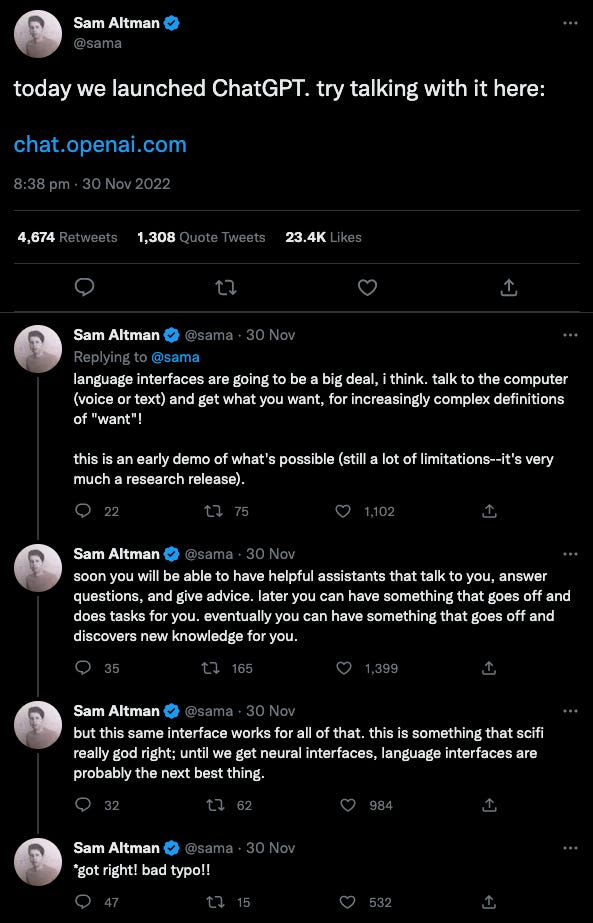 Sam Altman
@sama

today we launched ChatGPT. try talking with it here:

chat.openai.com

8:38 pm · 30 Nov 2022

4,674 Retweets 1,308 Quote Tweets 23.4K Likes

Sam Altman @sama · 30 Nov
Replying to @sama
language interfaces are going to be a big deal, i think. talk to the computer (voice or text) and get what you want, for increasingly complex definitions of "want"!

this is an early demo of what's possible (still a lot of limitations--it's very much a research release).

22 75 1,102

Sam Altman @sama · 30 Nov
soon you will be able to have helpful assistants that talk to you, answer questions, and give advice. later you can have something that goes off and does tasks for you. eventually you can have something that goes off and discovers new knowledge for you.

35 165 1,399

Sam Altman @sama · 30 Nov
but this same interface works for all of that. this is something that scifi really god right; until we get neural interfaces, language interfaces are probably the next best thing.

32 62 984

Sam Altman @sama · 30 Nov
*got right! bad typo!!

47 15 532